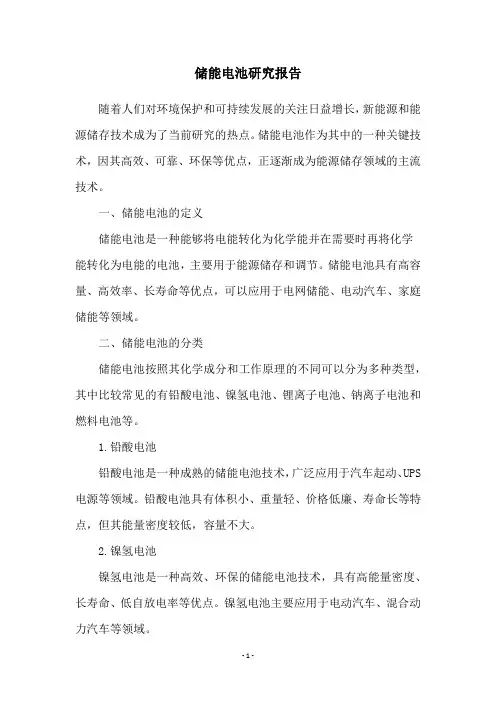 储能电池研究报告

随着人们对环境保护和可持续发展的关注日益增长，新能源和能源储存技术成为了当前研究的热点。储能电池作为其中的一种关键技术，因其高效、可靠、环保等优点，正逐渐成为能源储存领域的主流技术。

一、储能电池的定义

储能电池是一种能够将电能转化为化学能并在需要时再将化学能转化为电能的电池，主要用于能源储存和调节。储能电池具有高容量、高效率、长寿命等优点，可以应用于电网储能、电动汽车、家庭储能等领域。

二、储能电池的分类

储能电池按照其化学成分和工作原理的不同可以分为多种类型，其中比较常见的有铅酸电池、镍氢电池、锂离子电池、钠离子电池和燃料电池等。

1.铅酸电池

铅酸电池是一种成熟的储能电池技术，广泛应用于汽车起动、UPS电源等领域。铅酸电池具有体积小、重量轻、价格低廉、寿命长等特点，但其能量密度较低，容量不大。

2.镍氢电池

镍氢电池是一种高效、环保的储能电池技术，具有高能量密度、长寿命、低自放电率等优点。镍氢电池主要应用于电动汽车、混合动力汽车等领域。

- 1 -